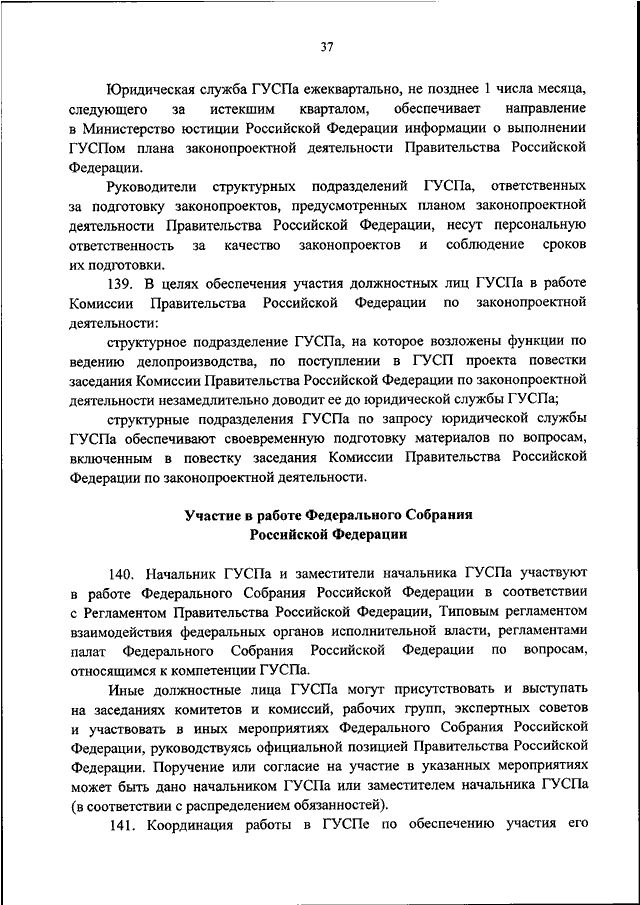 37

Юридическая служба ГУСПа ежеквартально, не позднее 1 числа месяца, следующего за истекшим кварталом, обеспечивает направление в Министерство юстиции Российской Федерации информации о выполнении ГУСПом плана законопроектной деятельности Правительства Российской Федерации.

Руководители структурных подразделений ГУСПа, ответственных за подготовку законопроектов, предусмотренных планом законопроектной деятельности Правительства Российской Федерации, несут персональную ответственность за качество законопроектов и соблюдение сроков их подготовки.

139. В целях обеспечения участия должностных лиц ГУСПа в работе Комиссии Правительства Российской Федерации по законопроектной деятельности:

структурное подразделение ГУСПа, на которое возложены функции по ведению делопроизводства, по поступлении в ГУСП проекта повестки заседания Комиссии Правительства Российской Федерации по законопроектной деятельности незамедлительно доводит ее до юридической службы ГУСПа;

структурные подразделения ГУСПа по запросу юридической службы ГУСПа обеспечивают своевременную подготовку материалов по вопросам, включенным в повестку заседания Комиссии Правительства Российской Федерации по законопроектной деятельности.

Участие в работе Федерального Собрания Российской Федерации

140. Начальник ГУСПа и заместители начальника ГУСПа участвуют в работе Федерального Собрания Российской Федерации в соответствии с Регламентом Правительства Российской Федерации, Типовым регламентом взаимодействия федеральных органов исполнительной власти, регламентами палат Федерального Собрания Российской Федерации по вопросам, относящимся к компетенции ГУСПа.

Иные должностные лица ГУСПа могут присутствовать и выступать на заседаниях комитетов и комиссий, рабочих групп, экспертных советов и участвовать в иных мероприятиях Федерального Собрания Российской Федерации, руководствуясь официальной позицией Правительства Российской Федерации. Поручение или согласие на участие в указанных мероприятиях может быть дано начальником ГУСПа или заместителем начальника ГУСПа (в соответствии с распределением обязанностей).

141. Координация работы в ГУСПе по обеспечению участия его